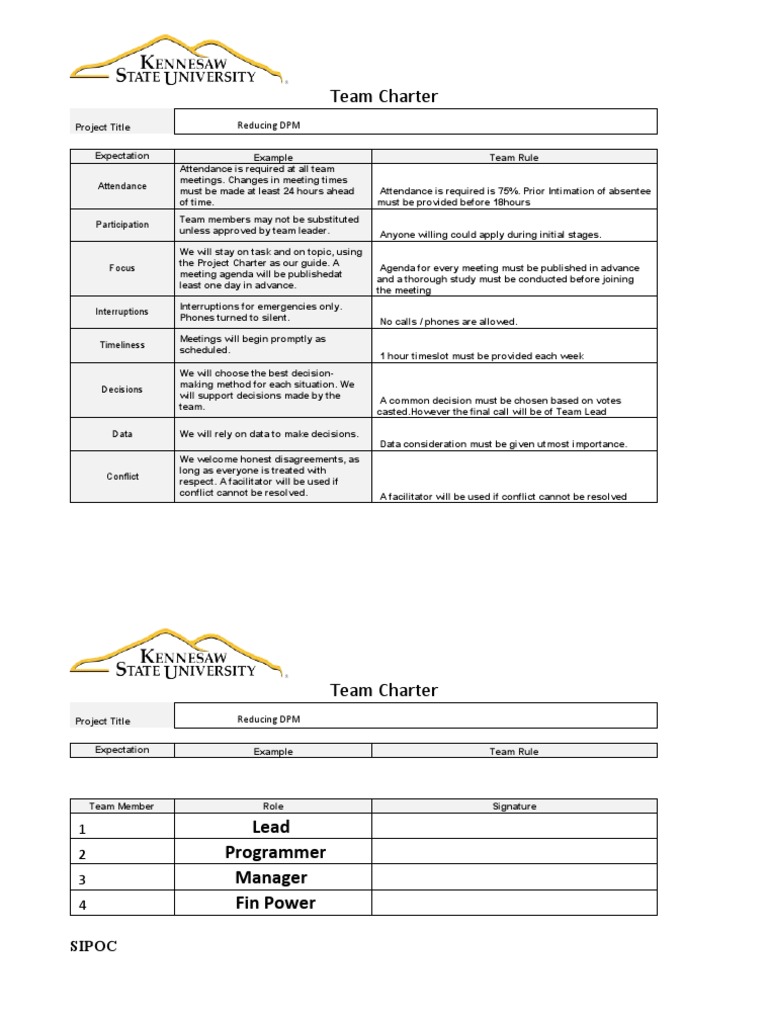 KENNESAW STATE UNIVERSITY

Team Charter

| Project Title | Reducing DPM |
|---|---|

| Expectation | Example | Team Rule |
|---|---|---|
| Attendance | Attendance is required at all team meetings. Changes in meeting times must be made at least 24 hours ahead of time. | Attendance is required is 75%. Prior Intimation of absentee must be provided before 18hours |
| Participation | Team members may not be substituted unless approved by team leader. | Anyone willing could apply during initial stages. |
| Focus | We will stay on task and on topic, using the Project Charter as our guide. A meeting agenda will be publishedat least one day in advance. | Agenda for every meeting must be published in advance and a thorough study must be conducted before joining the meeting |
| Interruptions | Interruptions for emergencies only. Phones turned to silent. | No calls / phones are allowed. |
| Timeliness | Meetings will begin promptly as scheduled. | 1 hour timeslot must be provided each week |
| Decisions | We will choose the best decision-making method for each situation. We will support decisions made by the team. | A common decision must be chosen based on votes casted.However the final call will be of Team Lead |
| Data | We will rely on data to make decisions. | Data consideration must be given utmost importance. |
| Conflict | We welcome honest disagreements, as long as everyone is treated with respect. A facilitator will be used if conflict cannot be resolved. | A facilitator will be used if conflict cannot be resolved |

KENNESAW STATE UNIVERSITY

Team Charter

| Project Title | Reducing DPM |
|---|---|

| Expectation | Example | Team Rule |
|---|---|---|

| Team Member | Role | Signature |
|---|---|---|
| 1 | Lead | |
| 2 | Programmer | |
| 3 | Manager | |
| 4 | Fin Power | |

SIPOC